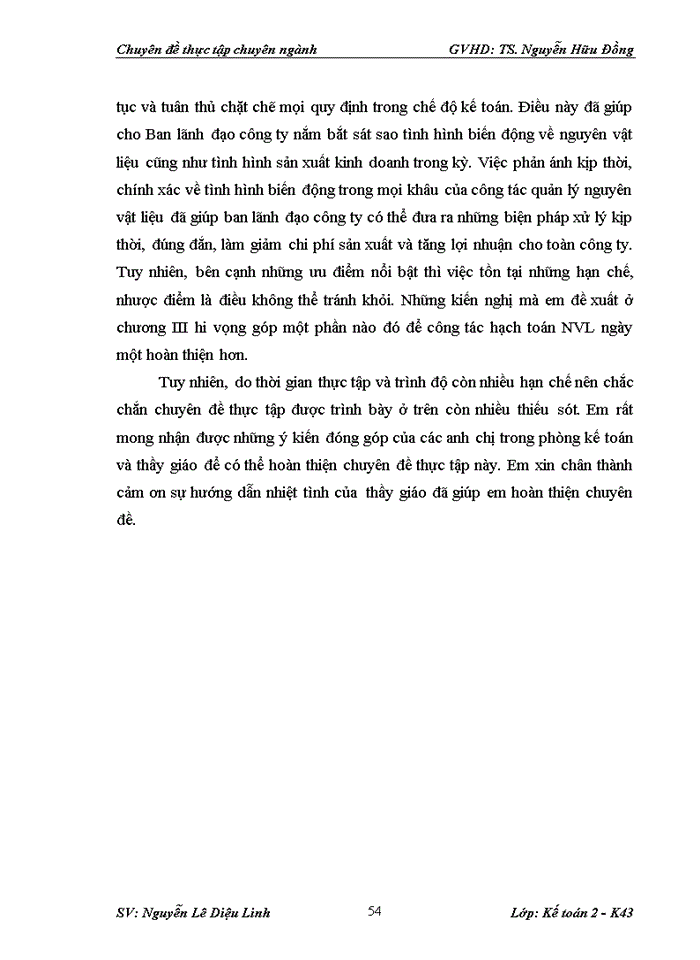 Chuyên đề thực tập chuyên ngành GVHD: TS. Nguyễn Hữu Đồng

tục và tuân thủ chặt chẽ mọi quy định trong chế độ kế toán. Điều này đã giúp cho Ban lãnh đạo công ty nắm bắt sát sao tình hình biến động về nguyên vật liệu cũng như tình hình sản xuất kinh doanh trong kỳ. Việc phản ánh kịp thời, chính xác về tình hình biến động trong mọi khâu của công tác quản lý nguyên vật liệu đã giúp ban lãnh đạo công ty có thể đưa ra những biện pháp xử lý kịp thời, đúng đắn, làm giảm chi phí sản xuất và tăng lợi nhuận cho toàn công ty. Tuy nhiên, bên cạnh những ưu điểm nổi bật thì việc tồn tại những hạn chế, nhược điểm là điều không thể tránh khỏi. Những kiến nghị mà em đề xuất ở chương III hi vọng góp một phần nào đó để công tác hạch toán NVL ngày một hoàn thiện hơn.

Tuy nhiên, do thời gian thực tập và trình độ còn nhiều hạn chế nên chắc chắn chuyên đề thực tập được trình bày ở trên còn nhiều thiếu sót. Em rất mong nhận được những ý kiến đóng góp của các anh chị trong phòng kế toán và thầy giáo để có thể hoàn thiện chuyên đề thực tập này. Em xin chân thành cảm ơn sự hướng dẫn nhiệt tình của thầy giáo đã giúp em hoàn thiện chuyên đề.

SV: Nguyễn Lê Diệu Linh 54 Lớp: Kế toán 2 - K43